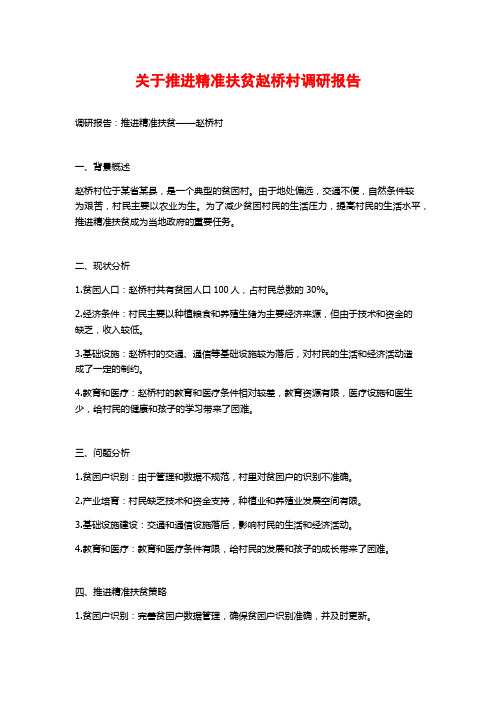 关于推进精准扶贫赵桥村调研报告

调研报告：推进精准扶贫——赵桥村

一、背景概述

赵桥村位于某省某县，是一个典型的贫困村。由于地处偏远，交通不便，自然条件较为艰苦，村民主要以农业为生。为了减少贫困村民的生活压力，提高村民的生活水平，推进精准扶贫成为当地政府的重要任务。

二、现状分析

1.贫困人口：赵桥村共有贫困人口 100 人，占村民总数的 30%。

2.经济条件：村民主要以种植粮食和养殖生猪为主要经济来源，但由于技术和资金的缺乏，收入较低。

3.基础设施：赵桥村的交通、通信等基础设施较为落后，对村民的生活和经济活动造成了一定的制约。

4.教育和医疗：赵桥村的教育和医疗条件相对较差，教育资源有限，医疗设施和医生少，给村民的健康和孩子的学习带来了困难。

三、问题分析

1.贫困户识别：由于管理和数据不规范，村里对贫困户的识别不准确。

2.产业培育：村民缺乏技术和资金支持，种植业和养殖业发展空间有限。

3.基础设施建设：交通和通信设施落后，影响村民的生活和经济活动。

4.教育和医疗：教育和医疗条件有限，给村民的发展和孩子的成长带来了困难。

四、推进精准扶贫策略

1.贫困户识别：完善贫困户数据管理，确保贫困户识别准确，并及时更新。